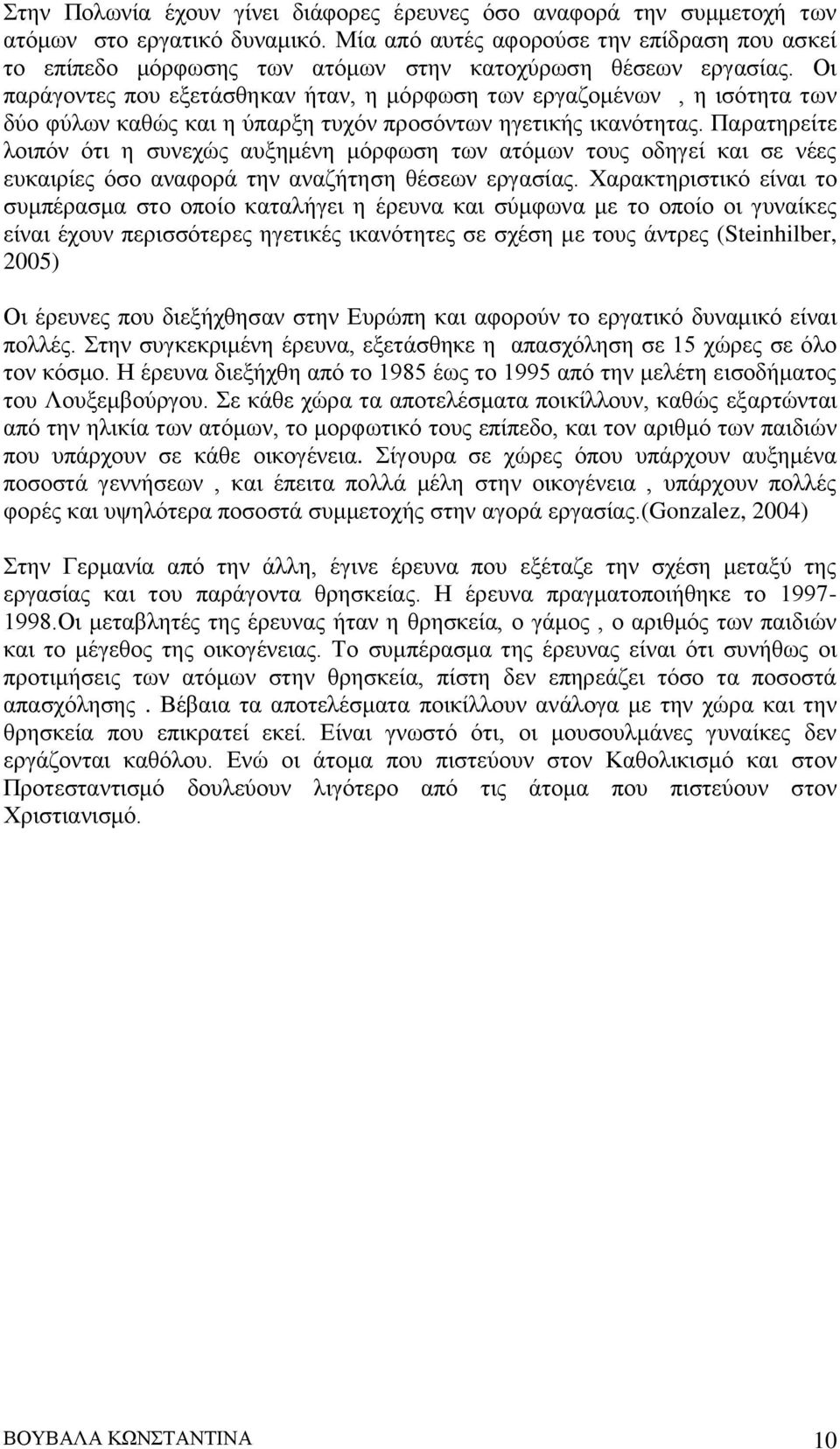 Στην Πολωνία έχουν γίνει διάφορες έρευνες όσο αναφορά την συμμετοχή των ατόμων στο εργατικό δυναμικό. Μία από αυτές αφορούσε την επίδραση που ασκεί το επίπεδο μόρφωσης των ατόμων στην κατοχύρωση θέσεων εργασίας. Οι παράγοντες που εξετάσθηκαν ήταν, η μόρφωση των εργαζομένων , η ισότητα των δύο φύλων καθώς και η ύπαρξη τυχόν προσόντων ηγετικής ικανότητας. Παρατηρείτε λοιπόν ότι η συνεχώς αυξημένη μόρφωση των ατόμων τους οδηγεί και σε νέες ευκαιρίες όσο αναφορά την αναζήτηση θέσεων εργασίας. Χαρακτηριστικό είναι το συμπέρασμα στο οποίο καταλήγει η έρευνα και σύμφωνα με το οποίο οι γυναίκες είναι έχουν περισσότερες ηγετικές ικανότητες σε σχέση με τους άντρες (Steinhilber, 2005)

Οι έρευνες που διεξήχθησαν στην Ευρώπη και αφορούν το εργατικό δυναμικό είναι πολλές. Στην συγκεκριμένη έρευνα, εξετάσθηκε η απασχόληση σε 15 χώρες σε όλο τον κόσμο. Η έρευνα διεξήχθη από το 1985 έως το 1995 από την μελέτη εισοδήματος του Λουξεμβούργου. Σε κάθε χώρα τα αποτελέσματα ποικίλλουν, καθώς εξαρτώνται από την ηλικία των ατόμων, το μορφωτικό τους επίπεδο, και τον αριθμό των παιδιών που υπάρχουν σε κάθε οικογένεια. Σίγουρα σε χώρες όπου υπάρχουν αυξημένα ποσοστά γεννήσεων , και έπειτα πολλά μέλη στην οικογένεια , υπάρχουν πολλές φορές και υψηλότερα ποσοστά συμμετοχής στην αγορά εργασίας.(Gonzalez, 2004)

Στην Γερμανία από την άλλη, έγινε έρευνα που εξέταζε την σχέση μεταξύ της εργασίας και του παράγοντα θρησκείας. Η έρευνα πραγματοποιήθηκε το 1997-1998.Οι μεταβλητές της έρευνας ήταν η θρησκεία, ο γάμος , ο αριθμός των παιδιών και το μέγεθος της οικογένειας. Το συμπέρασμα της έρευνας είναι ότι συνήθως οι προτιμήσεις των ατόμων στην θρησκεία, πίστη δεν επηρεάζει τόσο τα ποσοστά απασχόλησης . Βέβαια τα αποτελέσματα ποικίλλουν ανάλογα με την χώρα και την θρησκεία που επικρατεί εκεί. Είναι γνωστό ότι, οι μουσουλμάνες γυναίκες δεν εργάζονται καθόλου. Ενώ οι άτομα που πιστεύουν στον Καθολικισμό και στον Προτεσταντισμό δουλεύουν λιγότερο από τις άτομα που πιστεύουν στον Χριστιανισμό.

ΒΟΥΒΑΛΑ ΚΩΝΣΤΑΝΤΙΝΑ 10